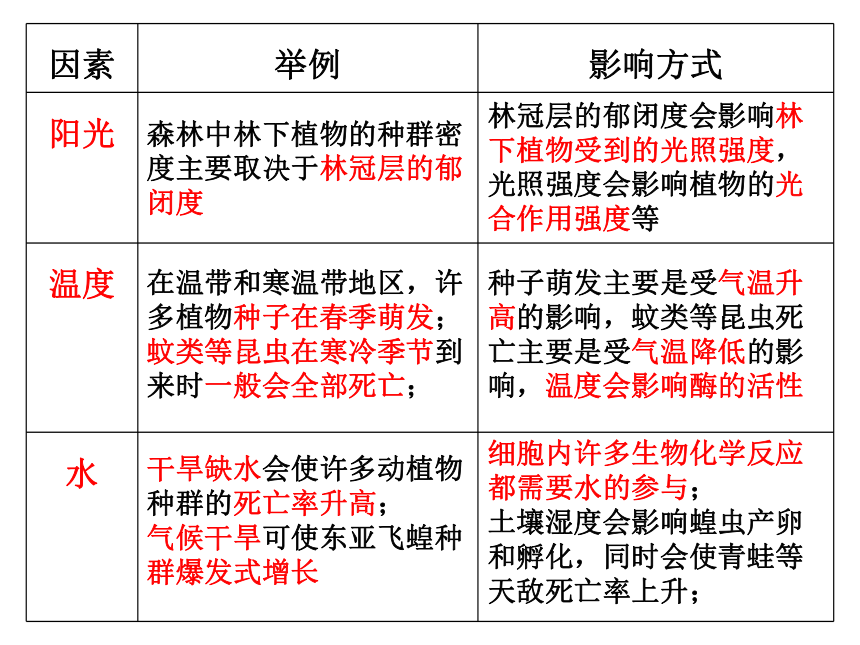 | 因素 | 举例 | 影响方式 |
|---|---|---|
| 阳光 | 森林中林下植物的种群密度主要取决于林冠层的郁闭度 | 林冠层的郁闭度会影响林下植物受到的光照强度，光照强度会影响植物的光合作用强度等 |
| 温度 | 在温带和寒温带地区，许多植物种子在春季萌发；蚊类等昆虫在寒冷季节到来时一般会全部死亡； | 种子萌发主要是受气温升高的影响，蚊类等昆虫死亡主要是受气温降低的影响，温度会影响酶的活性 |
| 水 | 干旱缺水会使许多动植物种群的死亡率升高；气候干旱可使东亚飞蝗种群爆发式增长 | 细胞内许多生物化学反应都需要水的参与；土壤湿度会影响蝗虫产卵和孵化，同时会使青蛙等天敌死亡率上升； |